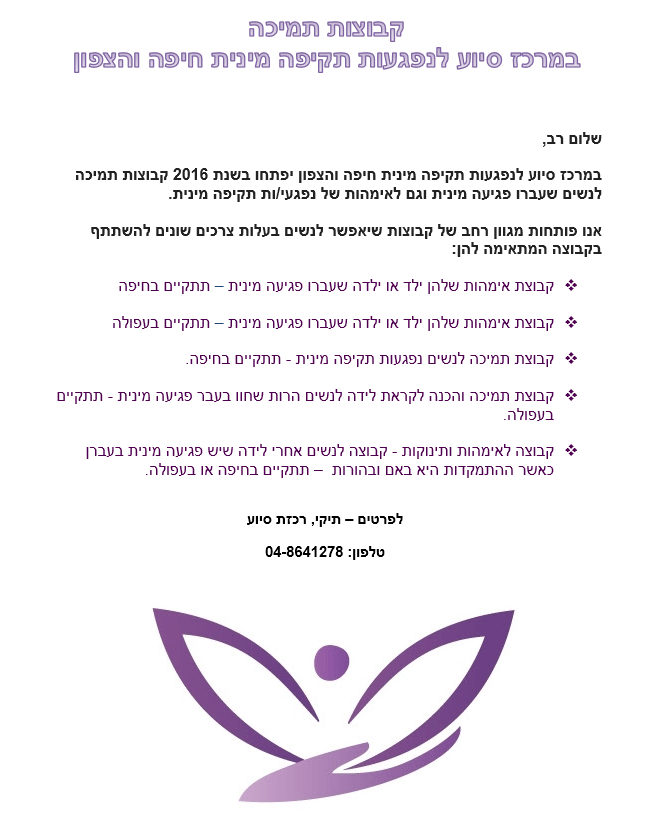 קבוצות תמיכה
במרכז סיוע לנפגעות תקיפה מינית חיפה והצפון

שלום רב,

במרכז סיוע לנפגעות תקיפה מינית חיפה והצפון יפתחו בשנת 2016 קבוצות תמיכה לנשים שעברו פגיעה מינית וגם לאימהות של נפגעי/ות תקיפה מינית.

אנו פותחות מגוון רחב של קבוצות שיאפשר לנשים בעלות צרכים שונים להשתתף בקבוצה המתאימה להן:

❖ קבוצת אימהות שלהן ילד או ילדה שעברו פגיעה מינית – תתקיים בחיפה

❖ קבוצת אימהות שלהן ילד או ילדה שעברו פגיעה מינית – תתקיים בעפולה

❖ קבוצת תמיכה לנשים נפגעות תקיפה מינית - תתקיים בחיפה.

❖ קבוצת תמיכה והכנה לקראת לידה לנשים הרות שחוו בעבר פגיעה מינית - תתקיים בעפולה.

❖ קבוצה לאימהות ותינוקות - קבוצה לנשים אחרי לידה שיש פגיעה מינית בעברן כאשר ההתמקדות היא באם ובהורות – תתקיים בחיפה או בעפולה.

לפרטים – תיקי, רכזת סיוע

טלפון: 04-8641278